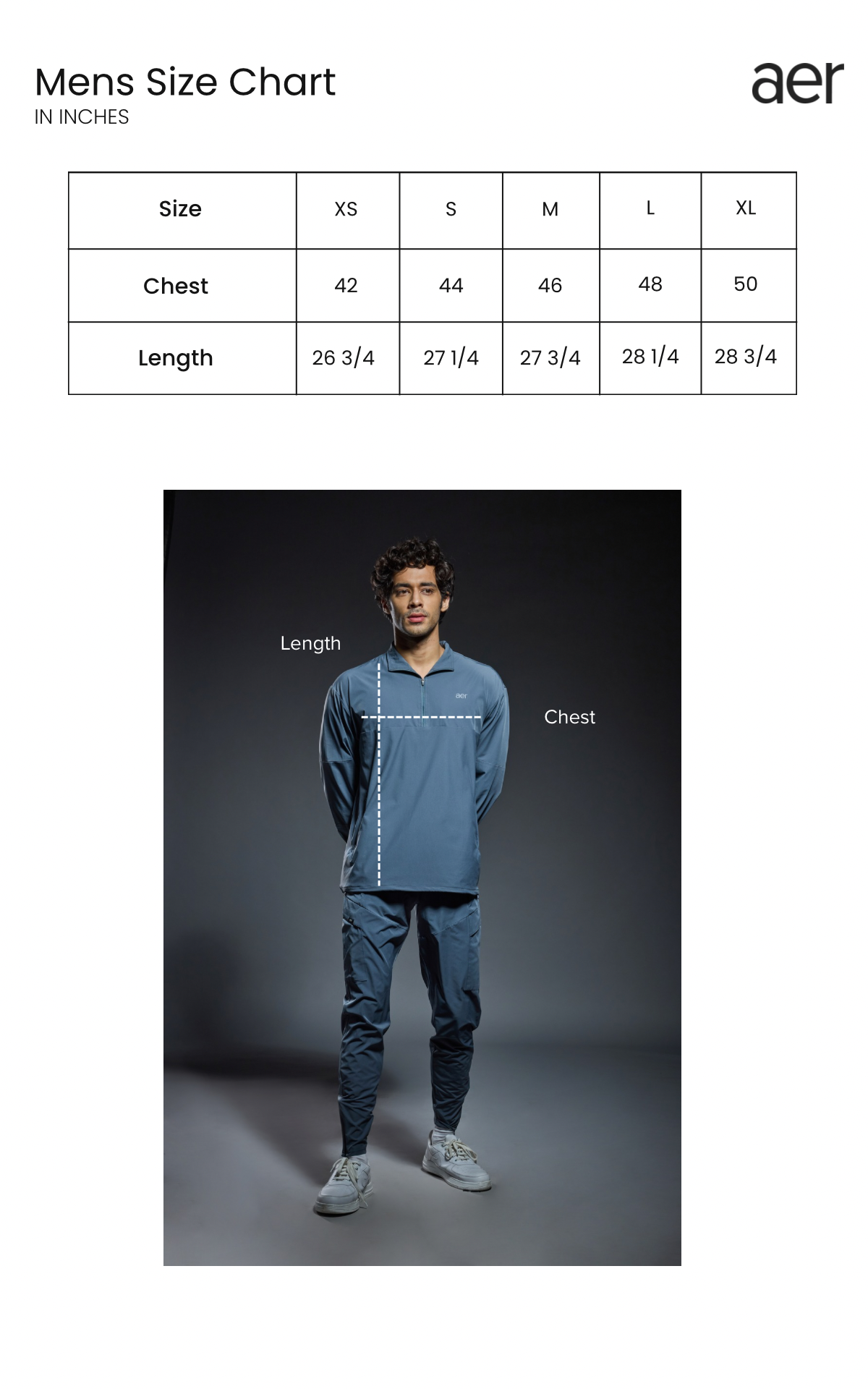 Mens Size Chart
IN INCHES

aer

| Size | XS | S | M | L | XL |
|---|---|---|---|---|---|
| Chest | 42 | 44 | 46 | 48 | 50 |
| Length | 26 3/4 | 27 1/4 | 27 3/4 | 28 1/4 | 28 3/4 |

Length

aer

Chest